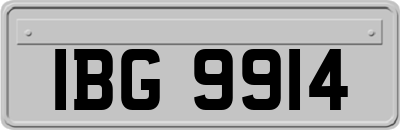 IBG 9914